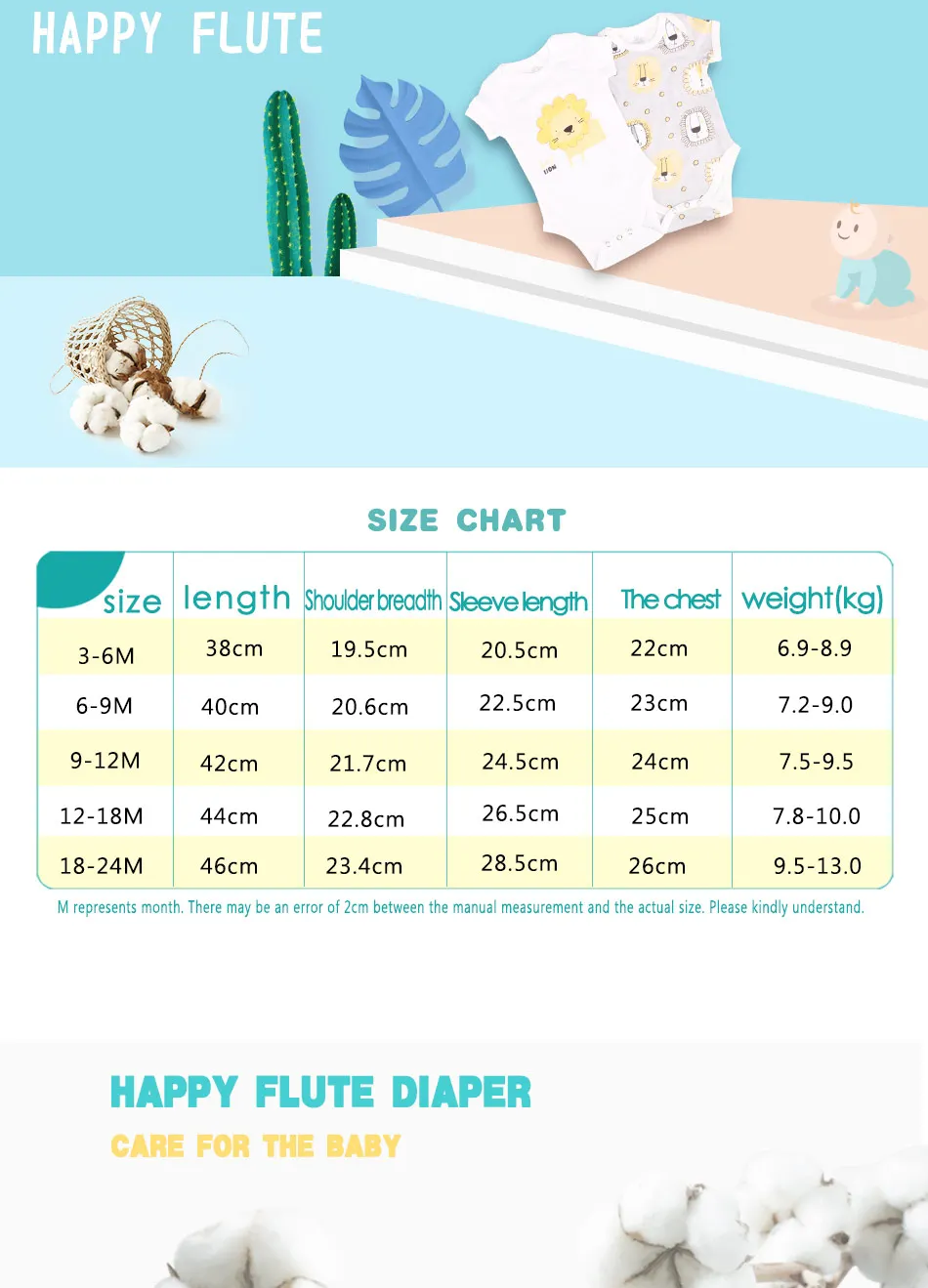 HAPPY FLUTE

LION

SIZE CHART

| size | length | Shoulder breadth | Sleeve length | The chest | weight(kg) |
|---|---|---|---|---|---|
| 3-6M | 38cm | 19.5cm | 20.5cm | 22cm | 6.9-8.9 |
| 6-9M | 40cm | 20.6cm | 22.5cm | 23cm | 7.2-9.0 |
| 9-12M | 42cm | 21.7cm | 24.5cm | 24cm | 7.5-9.5 |
| 12-18M | 44cm | 22.8cm | 26.5cm | 25cm | 7.8-10.0 |
| 18-24M | 46cm | 23.4cm | 28.5cm | 26cm | 9.5-13.0 |

M represents month. There may be an error of 2cm between the manual measurement and the actual size. Please kindly understand.

HAPPY FLUTE DIAPER
CARE FOR THE BABY